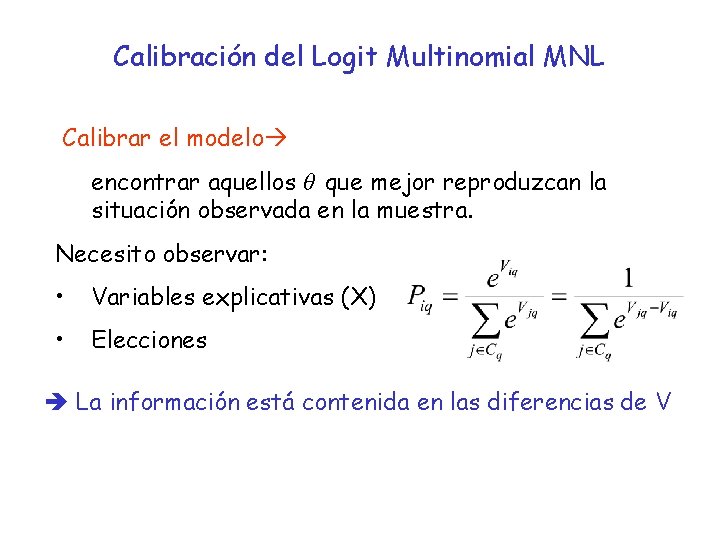 Calibración del Logit Multinomial MNL

Calibrar el modelo→

encontrar aquellos $\theta$ que mejor reproduzcan la situación observada en la muestra.

Necesito observar:

• Variables explicativas (X)

• Elecciones

$P_{iq} = \frac{e^{V_{iq}}}{\sum_{j \in C_q} e^{V_{jq}}} = \frac{1}{\sum_{j \in C_q} e^{V_{jq} - V_{iq}}}$

➔ La información está contenida en las diferencias de V